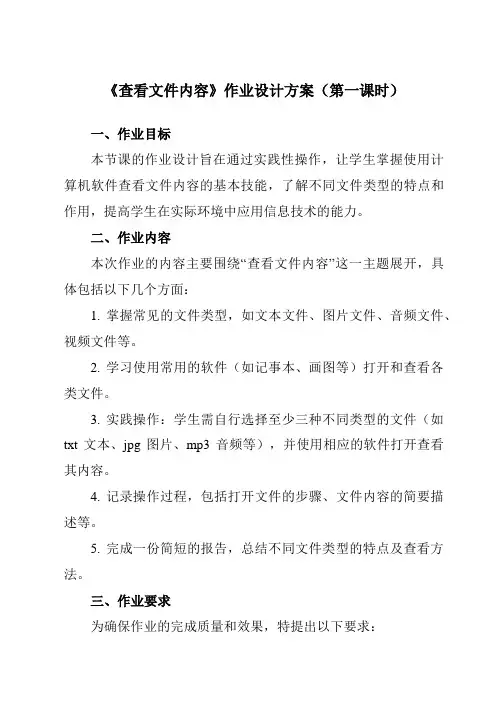 《查看文件内容》作业设计方案（第一课时）

一、作业目标

本节课的作业设计旨在通过实践性操作，让学生掌握使用计算机软件查看文件内容的基本技能，了解不同文件类型的特点和作用，提高学生在实际环境中应用信息技术的能力。

二、作业内容

本次作业的内容主要围绕“查看文件内容”这一主题展开，具体包括以下几个方面：

1. 掌握常见的文件类型，如文本文件、图片文件、音频文件、视频文件等。

2. 学习使用常用的软件（如记事本、画图等）打开和查看各类文件。

3. 实践操作：学生需自行选择至少三种不同类型的文件（如 txt 文本、jpg 图片、mp3 音频等），并使用相应的软件打开查看其内容。

4. 记录操作过程，包括打开文件的步骤、文件内容的简要描述等。

5. 完成一份简短的报告，总结不同文件类型的特点及查看方法。

三、作业要求

为确保作业的完成质量和效果，特提出以下要求：